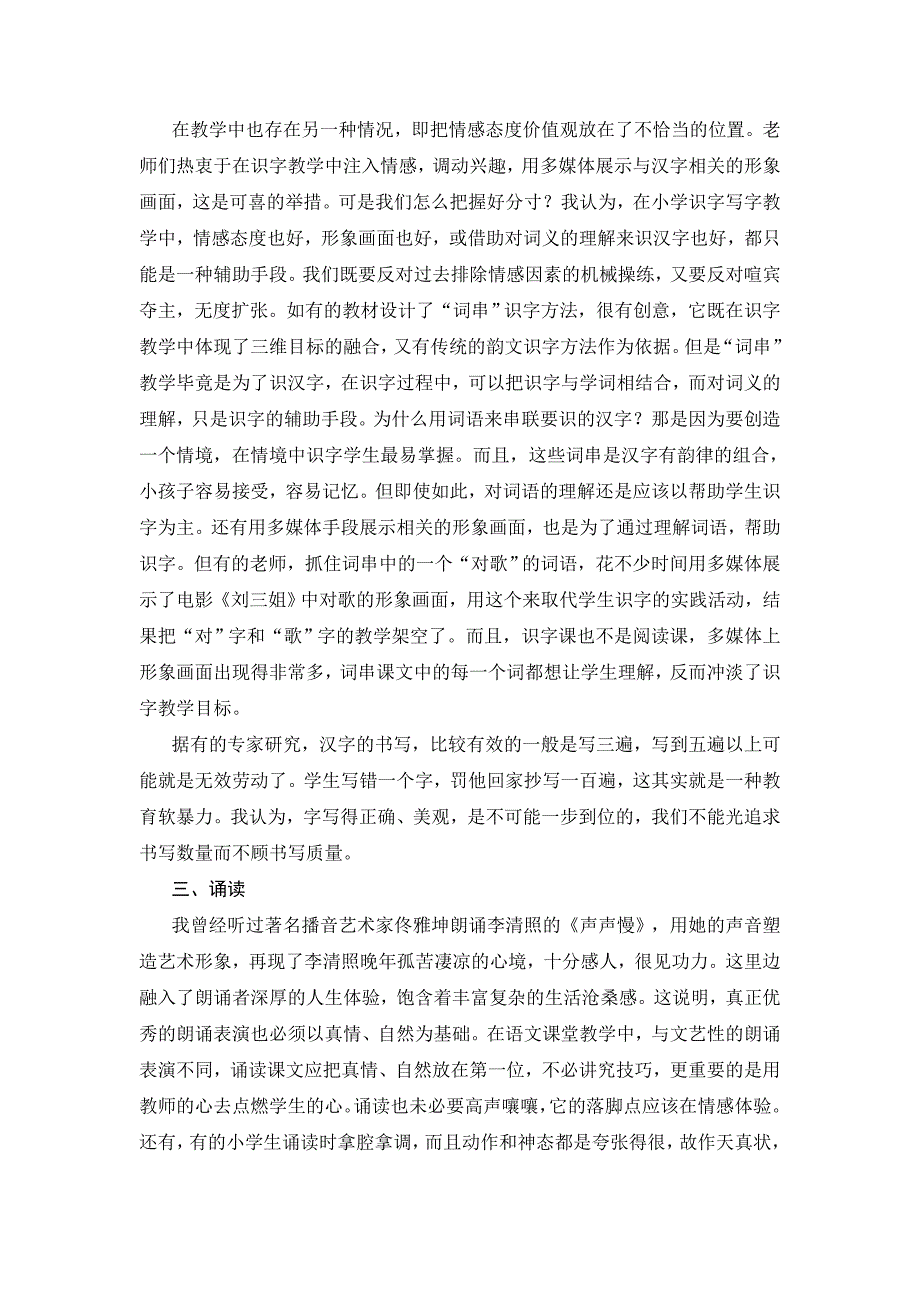 在教学中也存在另一种情况，即把情感态度价值观放在了不恰当的位置。老师们热衷于在识字教学中注入情感，调动兴趣，用多媒体展示与汉字相关的形象画面，这是可喜的举措。可是我们怎么把握好分寸？我认为，在小学识字写字教学中，情感态度也好，形象画面也好，或借助对词义的理解来识汉字也好，都只能是一种辅助手段。我们既要反对过去排除情感因素的机械操练，又要反对喧宾夺主，无度扩张。如有的教材设计了“词串”识字方法，很有创意，它既在识字教学中体现了三维目标的融合，又有传统的韵文识字方法作为依据。但是“词串”教学毕竟是为了识汉字，在识字过程中，可以把识字与学词相结合，而对词义的理解，只是识字的辅助手段。为什么用词语来串联要识的汉字？那是因为要创造一个情境，在情境中识字学生最易掌握。而且，这些词串是汉字有韵律的组合，小孩子容易接受，容易记忆。但即使如此，对词语的理解还是应该以帮助学生识字为主。还有用多媒体手段展示相关的形象画面，也是为了通过理解词语，帮助识字。但有的老师，抓住词串中的一个“对歌”的词语，花不少时间用多媒体展示了电影《刘三姐》中对歌的形象画面，用这个来取代学生识字的实践活动，结果把“对”字和“歌”字的教学架空了。而且，识字课也不是阅读课，多媒体上形象画面出现得非常多，词串课文中的每一个词都想让学生理解，反而冲淡了识字教学目标。

据有的专家研究，汉字的书写，比较有效的一般是写三遍，写到五遍以上可能就是无效劳动了。学生写错一个字，罚他回家抄写一百遍，这其实就是一种教育软暴力。我认为，字写得正确、美观，是不可能一步到位的，我们不能光追求书写数量而不顾书写质量。

三、诵读

我曾经听过著名播音艺术家佟雅坤朗诵李清照的《声声慢》，用她的声音塑造艺术形象，再现了李清照晚年孤苦凄凉的心境，十分感人，很见功力。这里边融入了朗诵者深厚的人生体验，饱含着丰富复杂的生活沧桑感。这说明，真正优秀的朗诵表演也必须以真情、自然为基础。在语文课堂教学中，与文艺性的朗诵表演不同，诵读课文应把真情、自然放在第一位，不必讲究技巧，更重要的是用教师的心去点燃学生的心。诵读也未必要高声嚷嚷，它的落脚点应该在情感体验。还有，有的小学生诵读时拿腔拿调，而且动作和神态都是夸张得很，故作天真状，